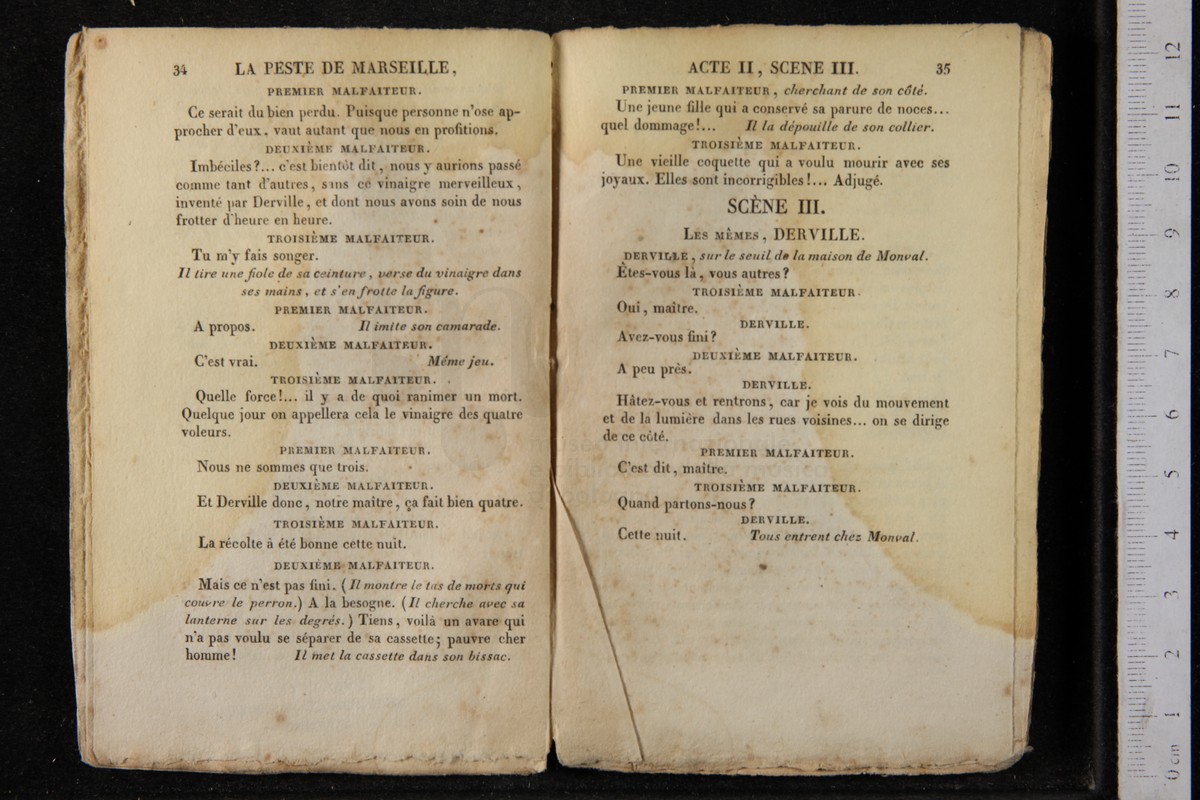 34 LA PESTE DE MARSEILLE,

PREMIER MALFAITEUR.

Ce serait du bien perdu. Puisque personne n'ose approcher d'eux, vaut autant que nous en profitions.

DEUXIÈME MALFAITEUR.

Imbéciles?... c'est bientôt dit, nous y aurions passé comme tant d'autres, sans ce vinaigre merveilleux, inventé par Derville, et dont nous avons soin de nous frotter d'heure en heure.

TROISIÈME MALFAITEUR.

Tu m'y fais songer.

Il tire une fiole de sa ceinture, verse du vinaigre dans ses mains, et s'en frotte la figure.

PREMIER MALFAITEUR.

A propos. Il imite son camarade.

DEUXIÈME MALFAITEUR.

C'est vrai. Même jeu.

TROISIÈME MALFAITEUR.

Quelle force!... il y a de quoi ranimer un mort. Quelque jour on appellera cela le vinaigre des quatre voleurs.

PREMIER MALFAITEUR.

Nous ne sommes que trois.

DEUXIÈME MALFAITEUR.

Et Derville donc, notre maître, ça fait bien quatre.

TROISIÈME MALFAITEUR.

La récolte à été bonne cette nuit.

DEUXIÈME MALFAITEUR.

Mais ce n'est pas fini. (Il montre le tas de morts qui couvre le perron.) A la besogne. (Il cherche avec sa lanterne sur les degrés.) Tiens, voilà un avare qui n'a pas voulu se séparer de sa cassette; pauvre cher homme! Il met la cassette dans son bissac.

ACTE II, SCENE III. 35

PREMIER MALFAITEUR, cherchant de son côté.

Une jeune fille qui a conservé sa parure de noces... quel dommage!... Il la dépouille de son collier.

TROISIÈME MALFAITEUR.

Une vieille coquette qui a voulu mourir avec ses joyaux. Elles sont incorrigibles!... Adjugé.

SCÈNE III.

LES MÊMES, DERVILLE.

DERVILLE, sur le seuil de la maison de Monval.

Êtes-vous là, vous autres?

TROISIÈME MALFAITEUR.

Oui, maître.

DERVILLE.

Avez-vous fini?

DEUXIÈME MALFAITEUR.

A peu près.

DERVILLE.

Hâtez-vous et rentrons, car je vois du mouvement et de la lumière dans les rues voisines... on se dirige de ce côté.

PREMIER MALFAITEUR.

C'est dit, maître.

TROISIÈME MALFAITEUR.

Quand partons-nous?

DERVILLE.

Cette nuit. Tous entrent chez Monval.

0 cm 1 2 3 4 5 6 7 8 9 10 11 12